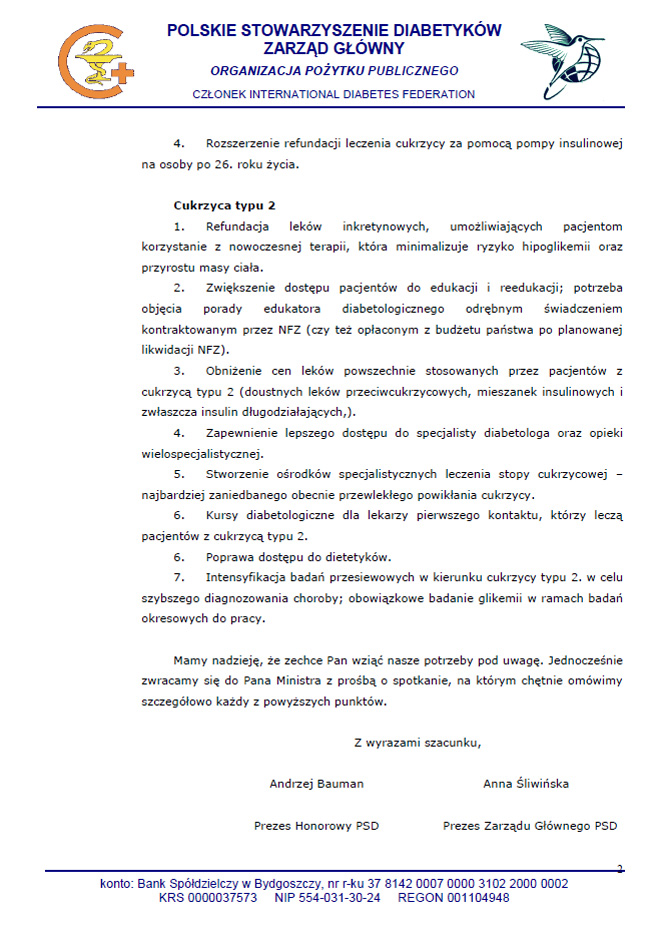 POLSKIE STOWARZYSZENIE DIABETYKÓW
ZARZĄD GŁÓWNY
ORGANIZACJA POŻYTKU PUBLICZNEGO
CZŁONEK INTERNATIONAL DIABETES FEDERATION

4. Rozszerzenie refundacji leczenia cukrzycy za pomocą pompy insulinowej na osoby po 26. roku życia.

Cukrzyca typu 2

1. Refundacja leków inkretynowych, umożliwiających pacjentom korzystanie z nowoczesnej terapii, która minimalizuje ryzyko hipoglikemii oraz przyrostu masy ciała.

2. Zwiększenie dostępu pacjentów do edukacji i reedukacji; potrzeba objęcia porady edukatora diabetologicznego odrębnym świadczeniem kontraktowanym przez NFZ (czy też opłaconym z budżetu państwa po planowanej likwidacji NFZ).

3. Obniżenie cen leków powszechnie stosowanych przez pacjentów z cukrzycą typu 2 (doustnych leków przeciwcukrzycowych, mieszanek insulinowych i zwłaszcza insulin długodziałających,).

4. Zapewnienie lepszego dostępu do specjalisty diabetologa oraz opieki wielospecjalistycznej.

5. Stworzenie ośrodków specjalistycznych leczenia stopy cukrzycowej – najbardziej zaniedbanego obecnie przewlekłego powikłania cukrzycy.

6. Kursy diabetologiczne dla lekarzy pierwszego kontaktu, którzy leczą pacjentów z cukrzycą typu 2.

6. Poprawa dostępu do dietetyków.

7. Intensyfikacja badań przesiewowych w kierunku cukrzycy typu 2. w celu szybszego diagnozowania choroby; obowiązkowe badanie glikemii w ramach badań okresowych do pracy.

Mamy nadzieję, że zechce Pan wziąć nasze potrzeby pod uwagę. Jednocześnie zwracamy się do Pana Ministra z prośbą o spotkanie, na którym chętnie omówimy szczegółowo każdy z powyższych punktów.

Z wyrazami szacunku,

Andrzej Bauman

Prezes Honorowy PSD

Anna Śliwińska

Prezes Zarządu Głównego PSD

2

konto: Bank Spółdzielczy w Bydgoszczy, nr r-ku 37 8142 0007 0000 3102 2000 0002
KRS 0000037573 NIP 554-031-30-24 REGON 001104948